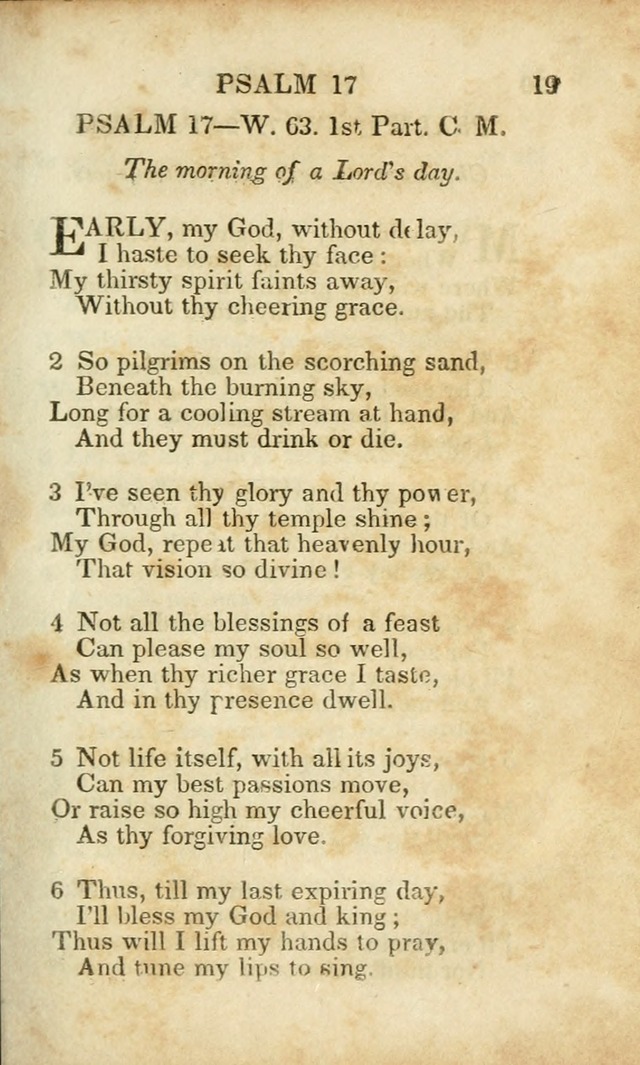 PSALM 17 19

PSALM 17—W. 63. 1st Part. C. M.

The morning of a Lord's day.

EARLY, my God, without delay,
I haste to seek thy face:
My thirsty spirit faints away,
Without thy cheering grace.

2 So pilgrims on the scorching sand,
Beneath the burning sky,
Long for a cooling stream at hand,
And they must drink or die.

3 I've seen thy glory and thy power,
Through all thy temple shine;
My God, repeat that heavenly hour,
That vision so divine!

4 Not all the blessings of a feast
Can please my soul so well,
As when thy richer grace I taste,
And in thy presence dwell.

5 Not life itself, with all its joys,
Can my best passions move,
Or raise so high my cheerful voice,
As thy forgiving love.

6 Thus, till my last expiring day,
I'll bless my God and king;
Thus will I lift my hands to pray,
And tune my lips to sing.